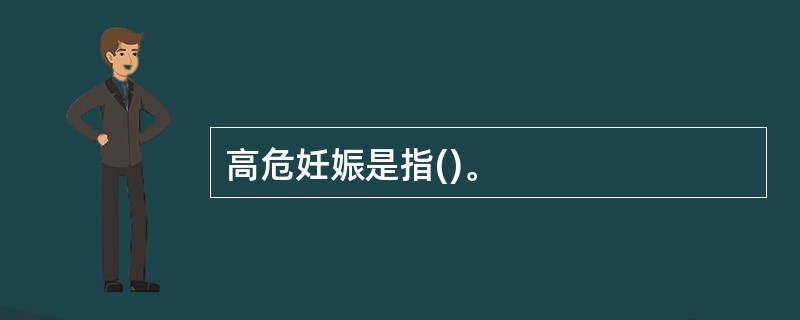 高危妊娠是指()。